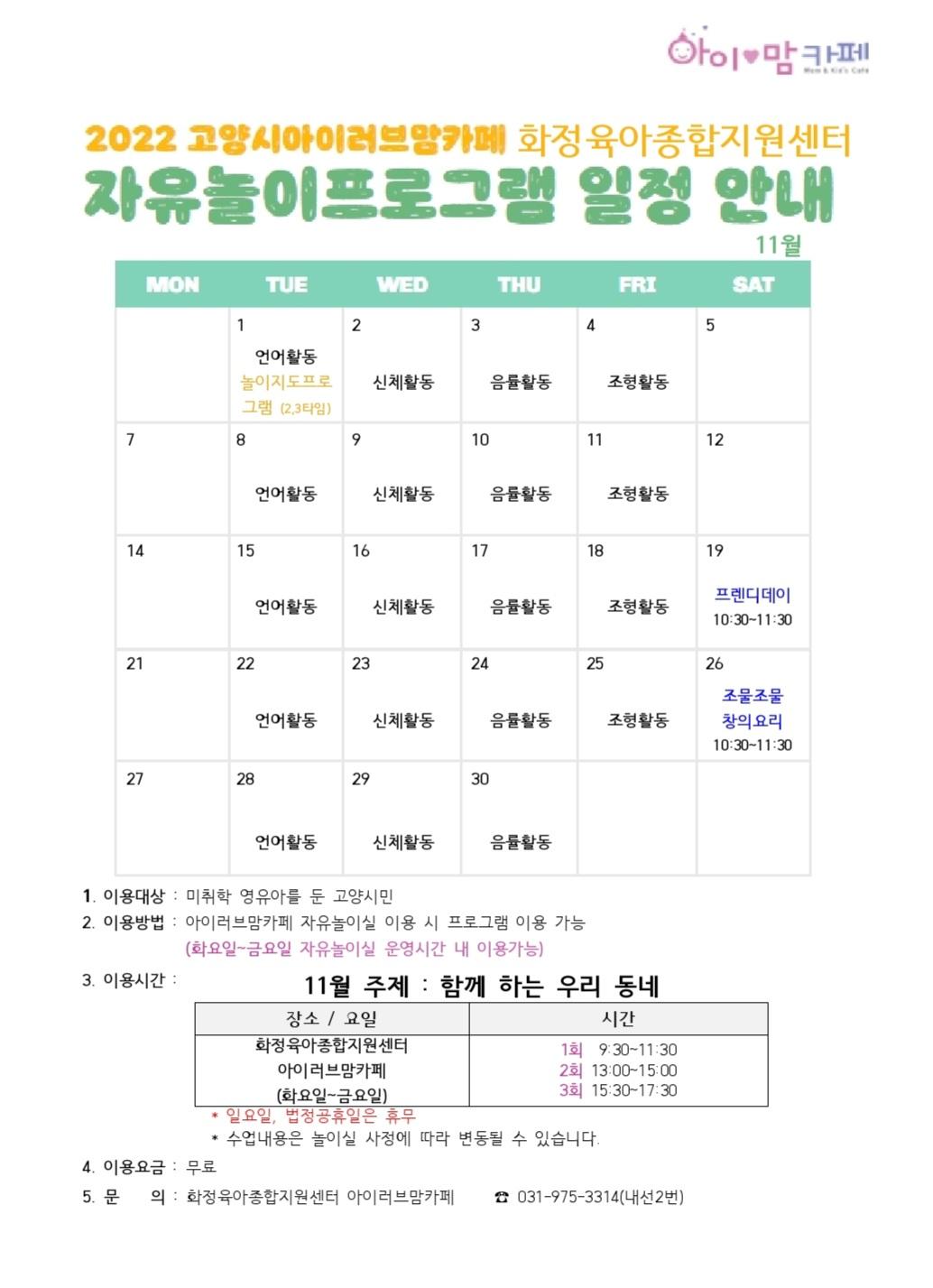 아이♥맘카페 Mom & Kid's Cafe

2022 고양시아이러브맘카페 화정육아종합지원센터
자유놀이프로그램 일정 안내

11월

| MON | TUE | WED | THU | FRI | SAT |
|---|---|---|---|---|---|
| | 1 언어활동 놀이지도프로그램 (2,3타임) | 2 신체활동 | 3 음률활동 | 4 조형활동 | 5 |
| 7 | 8 언어활동 | 9 신체활동 | 10 음률활동 | 11 조형활동 | 12 |
| 14 | 15 언어활동 | 16 신체활동 | 17 음률활동 | 18 조형활동 | 19 프렌디데이 10:30~11:30 |
| 21 | 22 언어활동 | 23 신체활동 | 24 음률활동 | 25 조형활동 | 26 조물조물 창의요리 10:30~11:30 |
| 27 | 28 언어활동 | 29 신체활동 | 30 음률활동 | | |

1. 이용대상 : 미취학 영유아를 둔 고양시민
2. 이용방법 : 아이러브맘카페 자유놀이실 이용 시 프로그램 이용 가능
(화요일~금요일 자유놀이실 운영시간 내 이용가능)
3. 이용시간 :

11월 주제 : 함께 하는 우리 동네

| 장소 / 요일 | 시간 |
|---|---|
| 화정육아종합지원센터 아이러브맘카페 (화요일~금요일) | 1회 9:30~11:30 2회 13:00~15:00 3회 15:30~17:30 |

* 일요일, 법정공휴일은 휴무
* 수업내용은 놀이실 사정에 따라 변동될 수 있습니다.
4. 이용요금 : 무료
5. 문 의 : 화정육아종합지원센터 아이러브맘카페 ☎ 031-975-3314(내선2번)